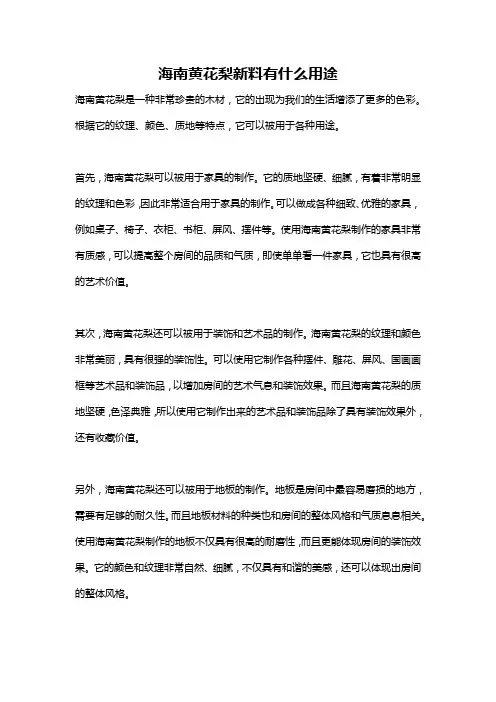 海南黄花梨新料有什么用途

海南黄花梨是一种非常珍贵的木材，它的出现为我们的生活增添了更多的色彩。根据它的纹理、颜色、质地等特点，它可以被用于各种用途。

首先，海南黄花梨可以被用于家具的制作。它的质地坚硬、细腻，有着非常明显的纹理和色彩，因此非常适合用于家具的制作。可以做成各种细致、优雅的家具，例如桌子、椅子、衣柜、书柜、屏风、摆件等。使用海南黄花梨制作的家具非常有质感，可以提高整个房间的品质和气质，即使单单看一件家具，它也具有很高的艺术价值。

其次，海南黄花梨还可以被用于装饰和艺术品的制作。海南黄花梨的纹理和颜色非常美丽，具有很强的装饰性。可以使用它制作各种摆件、雕花、屏风、国画画框等艺术品和装饰品，以增加房间的艺术气息和装饰效果。而且海南黄花梨的质地坚硬，色泽典雅，所以使用它制作出来的艺术品和装饰品除了具有装饰效果外，还有收藏价值。

另外，海南黄花梨还可以被用于地板的制作。地板是房间中最容易磨损的地方，需要有足够的耐久性。而且地板材料的种类也和房间的整体风格和气质息息相关。使用海南黄花梨制作的地板不仅具有很高的耐磨性，而且更能体现房间的装饰效果。它的颜色和纹理非常自然、细腻，不仅具有和谐的美感，还可以体现出房间的整体风格。